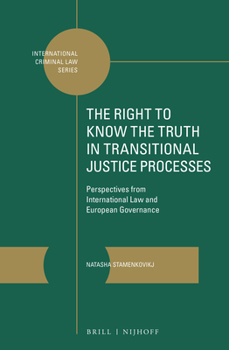 INTERNATIONAL CRIMINAL LAW SERIES

THE RIGHT TO KNOW THE TRUTH IN TRANSITIONAL JUSTICE PROCESSES

Perspectives from International Law and European Governance

NATASHA STAMENKOVIKJ

BRILL | NIJHOFF